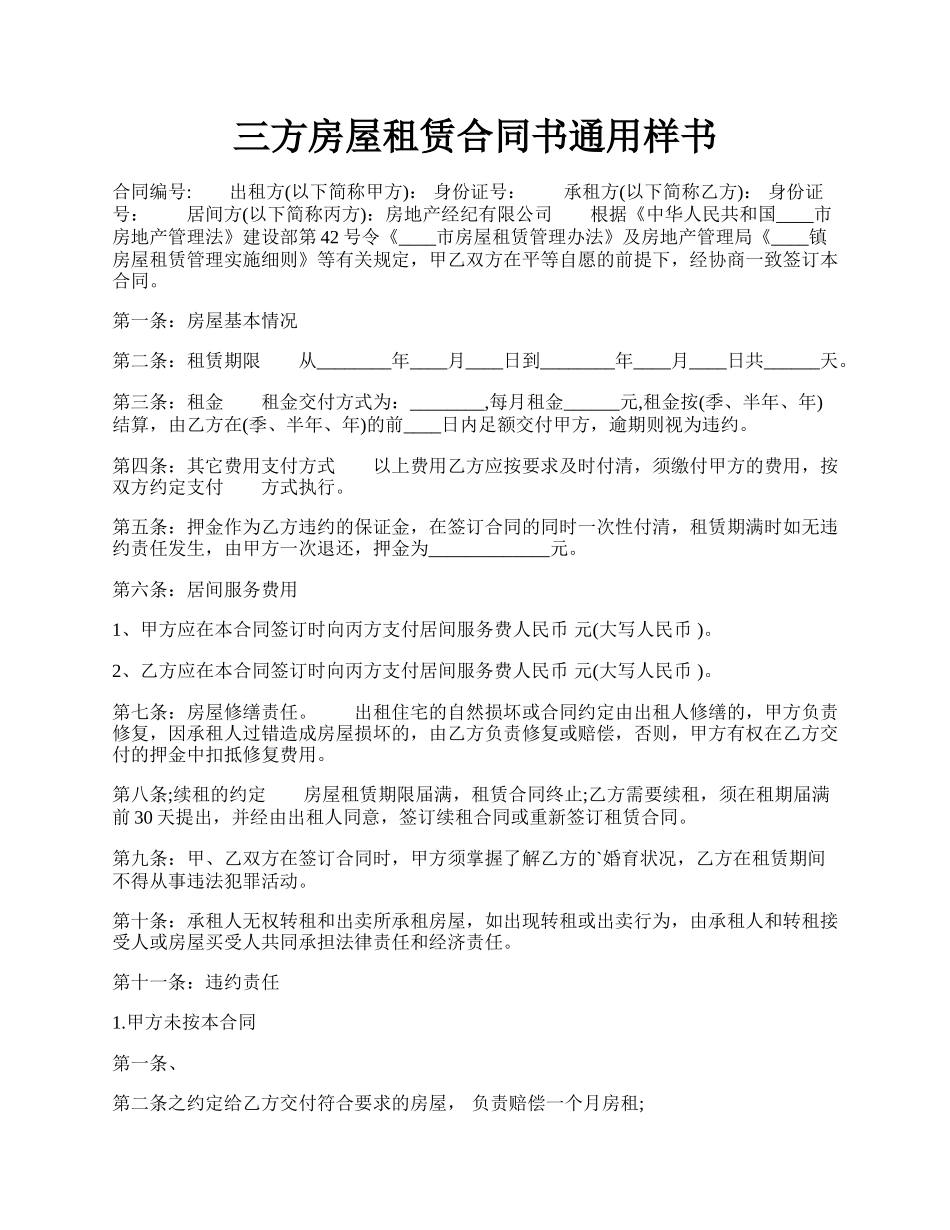 三方房屋租赁合同书通用样书

合同编号: 出租方(以下简称甲方)： 身份证号： 承租方(以下简称乙方)： 身份证号： 居间方(以下简称丙方)：房地产经纪有限公司 根据《中华人民共和国____市房地产管理法》建设部第42号令《____市房屋租赁管理办法》及房地产管理局《____镇房屋租赁管理实施细则》等有关规定，甲乙双方在平等自愿的前提下，经协商一致签订本合同。

第一条：房屋基本情况

第二条：租赁期限 从________年____月____日到________年____月____日共______天。

第三条：租金 租金交付方式为：________,每月租金______元,租金按(季、半年、年)结算，由乙方在(季、半年、年)的前____日内足额交付甲方，逾期则视为违约。

第四条：其它费用支付方式 以上费用乙方应按要求及时付清，须缴付甲方的费用，按双方约定支付 方式执行。

第五条：押金作为乙方违约的保证金，在签订合同的同时一次性付清，租赁期满时如无违约责任发生，由甲方一次退还，押金为_____________元。

第六条：居间服务费用

1、甲方应在本合同签订时向丙方支付居间服务费人民币 元(大写人民币 )。

2、乙方应在本合同签订时向丙方支付居间服务费人民币 元(大写人民币 )。

第七条：房屋修缮责任。 出租住宅的自然损坏或合同约定由出租人修缮的，甲方负责修复，因承租人过错造成房屋损坏的，由乙方负责修复或赔偿，否则，甲方有权在乙方交付的押金中扣抵修复费用。

第八条;续租的约定 房屋租赁期限届满，租赁合同终止;乙方需要续租，须在租期届满前30天提出，并经由出租人同意，签订续租合同或重新签订租赁合同。

第九条：甲、乙双方在签订合同时，甲方须掌握了解乙方的`婚育状况，乙方在租赁期间不得从事违法犯罪活动。

第十条：承租人无权转租和出卖所承租房屋，如出现转租或出卖行为，由承租人和转租接受人或房屋买受人共同承担法律责任和经济责任。

第十一条：违约责任

1.甲方未按本合同

第一条、

第二条之约定给乙方交付符合要求的房屋， 负责赔偿一个月房租;